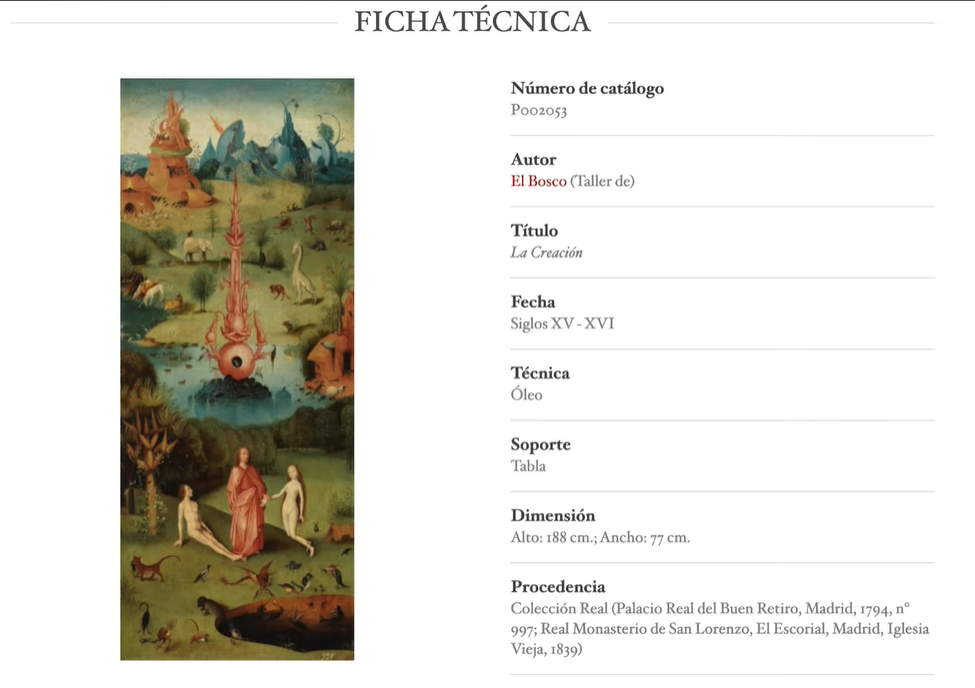 FICHA TÉCNICA

Número de catálogo
P002053

Autor
El Bosco (Taller de)

Título
La Creación

Fecha
Siglos XV - XVI

Técnica
Óleo

Soporte
Tabla

Dimensión
Alto: 188 cm.; Ancho: 77 cm.

Procedencia
Colección Real (Palacio Real del Buen Retiro, Madrid, 1794, nº 997; Real Monasterio de San Lorenzo, El Escorial, Madrid, Iglesia Vieja, 1839)